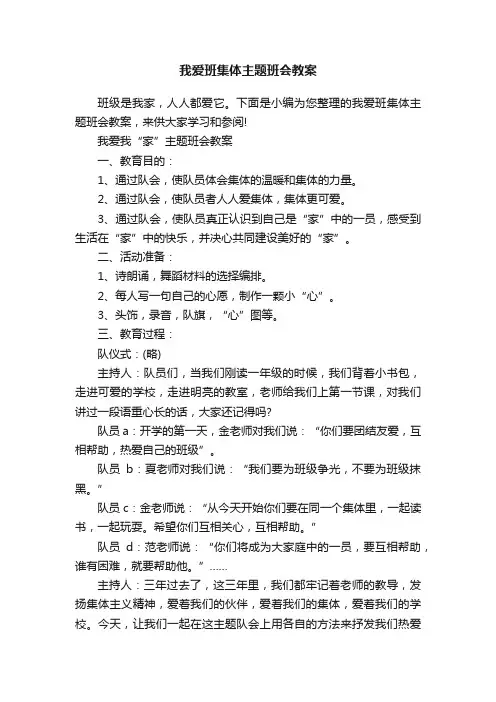 我爱班集体主题班会教案

班级是我家，人人都爱它。下面是小编为您整理的我爱班集体主题班会教案，来供大家学习和参阅!

我爱我“家”主题班会教案

一、教育目的：

1、通过队会，使队员体会集体的温暖和集体的力量。

2、通过队会，使队员者人人爱集体，集体更可爱。

3、通过队会，使队员真正认识到自己是“家”中的一员，感受到生活在“家”中的快乐，并决心共同建设美好的“家”。

二、活动准备：

1、诗朗诵，舞蹈材料的选择编排。

2、每人写一句自己的心愿，制作一颗小“心”。

3、头饰，录音，队旗，“心”图等。

三、教育过程：

队仪式：(略)

主持人：队员们，当我们刚读一年级的时候，我们背着小书包，走进可爱的学校，走进明亮的教室，老师给我们上第一节课，对我们讲过一段语重心长的话，大家还记得吗?

队员 a：开学的第一天，金老师对我们说：“你们要团结友爱，互相帮助，热爱自己的班级”。

队员 b：夏老师对我们说：“我们要为班级争光，不要为班级抹黑。”

队员 c：金老师说：“从今天开始你们要在同一个集体里，一起读书，一起玩耍。希望你们互相关心，互相帮助。”

队员 d：范老师说：“你们将成为大家庭中的一员，要互相帮助，谁有困难，就要帮助他。”……

主持人：三年过去了，这三年里，我们都牢记着老师的教导，发扬集体主义精神，爱着我们的伙伴，爱着我们的集体，爱着我们的学校。今天，让我们一起在这主题队会上用各自的方法来抒发我们热爱